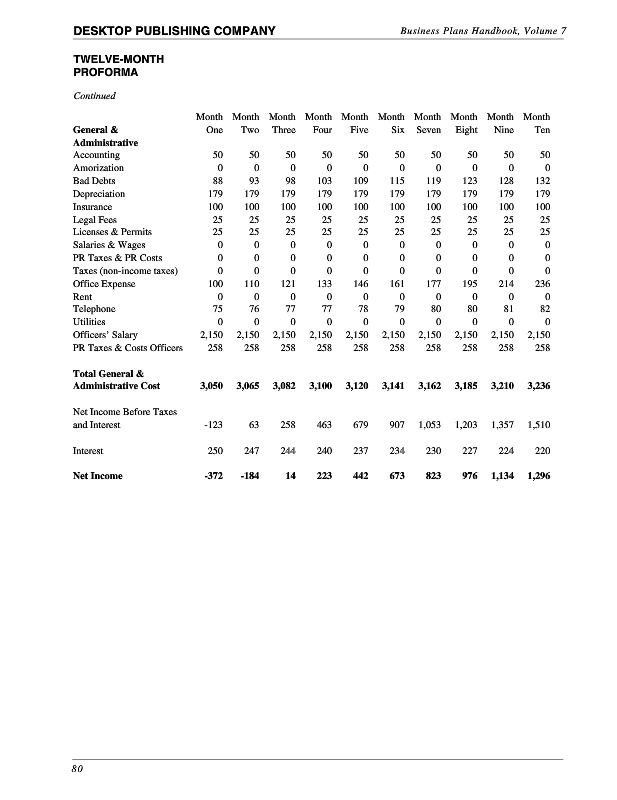 DESKTOP PUBLISHING COMPANY

Business Plans Handbook, Volume 7

TWELVE-MONTH PROFORMA

Continued

| General & Administrative | Month One | Month Two | Month Three | Month Four | Month Five | Month Six | Month Seven | Month Eight | Month Nine | Month Ten |
|---|---|---|---|---|---|---|---|---|---|---|
| Accounting | 50 | 50 | 50 | 50 | 50 | 50 | 50 | 50 | 50 | 50 |
| Amorization | 0 | 0 | 0 | 0 | 0 | 0 | 0 | 0 | 0 | 0 |
| Bad Debts | 88 | 93 | 98 | 103 | 109 | 115 | 119 | 123 | 128 | 132 |
| Depreciation | 179 | 179 | 179 | 179 | 179 | 179 | 179 | 179 | 179 | 179 |
| Insurance | 100 | 100 | 100 | 100 | 100 | 100 | 100 | 100 | 100 | 100 |
| Legal Fees | 25 | 25 | 25 | 25 | 25 | 25 | 25 | 25 | 25 | 25 |
| Licenses & Permits | 25 | 25 | 25 | 25 | 25 | 25 | 25 | 25 | 25 | 25 |
| Salaries & Wages | 0 | 0 | 0 | 0 | 0 | 0 | 0 | 0 | 0 | 0 |
| PR Taxes & PR Costs | 0 | 0 | 0 | 0 | 0 | 0 | 0 | 0 | 0 | 0 |
| Taxes (non-income taxes) | 0 | 0 | 0 | 0 | 0 | 0 | 0 | 0 | 0 | 0 |
| Office Expense | 100 | 110 | 121 | 133 | 146 | 161 | 177 | 195 | 214 | 236 |
| Rent | 0 | 0 | 0 | 0 | 0 | 0 | 0 | 0 | 0 | 0 |
| Telephone | 75 | 76 | 77 | 77 | 78 | 79 | 80 | 80 | 81 | 82 |
| Utilities | 0 | 0 | 0 | 0 | 0 | 0 | 0 | 0 | 0 | 0 |
| Officers' Salary | 2,150 | 2,150 | 2,150 | 2,150 | 2,150 | 2,150 | 2,150 | 2,150 | 2,150 | 2,150 |
| PR Taxes & Costs Officers | 258 | 258 | 258 | 258 | 258 | 258 | 258 | 258 | 258 | 258 |
| Total General & Administrative Cost | 3,050 | 3,065 | 3,082 | 3,100 | 3,120 | 3,141 | 3,162 | 3,185 | 3,210 | 3,236 |
| Net Income Before Taxes and Interest | -123 | 63 | 258 | 463 | 679 | 907 | 1,053 | 1,203 | 1,357 | 1,510 |
| Interest | 250 | 247 | 244 | 240 | 237 | 234 | 230 | 227 | 224 | 220 |
| Net Income | -372 | -184 | 14 | 223 | 442 | 673 | 823 | 976 | 1,134 | 1,296 |

80